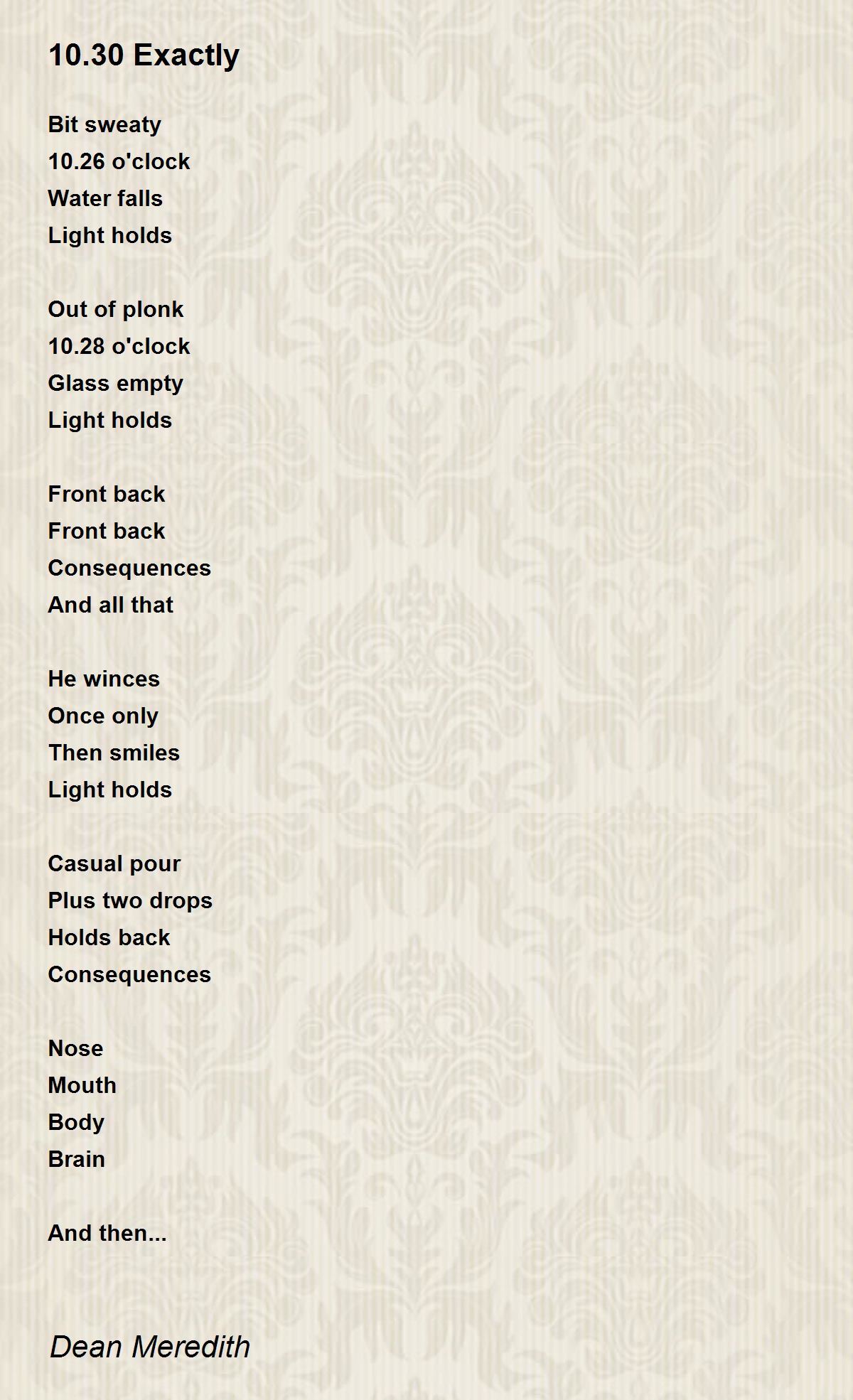 10.30 Exactly

Bit sweaty
10.26 o'clock
Water falls
Light holds

Out of plonk
10.28 o'clock
Glass empty
Light holds

Front back
Front back
Consequences
And all that

He winces
Once only
Then smiles
Light holds

Casual pour
Plus two drops
Holds back
Consequences

Nose
Mouth
Body
Brain

And then...

Dean Meredith